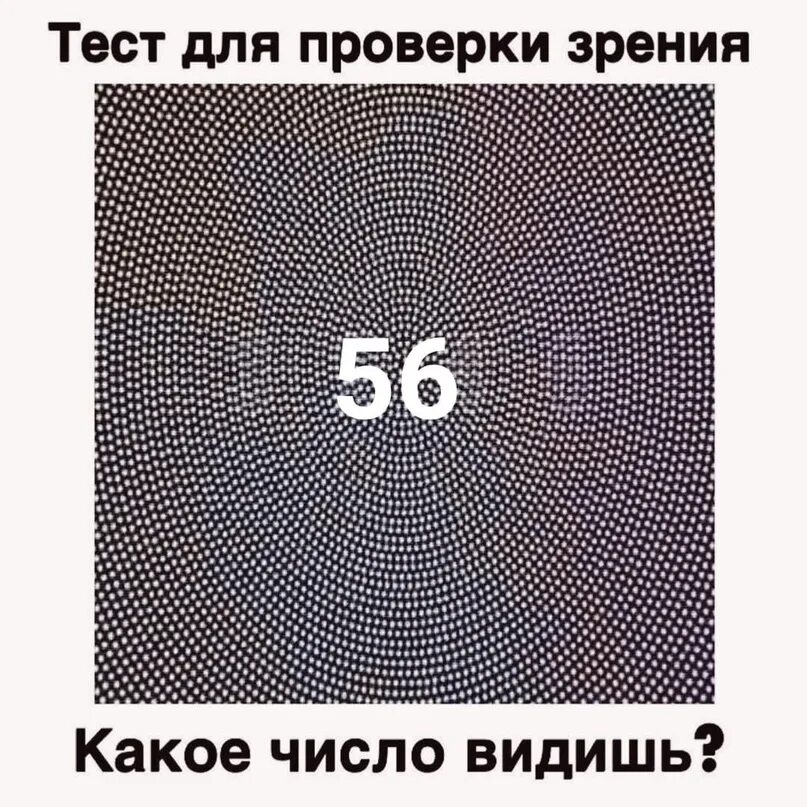 Тест для проверки зрения

56

Какое число видишь?